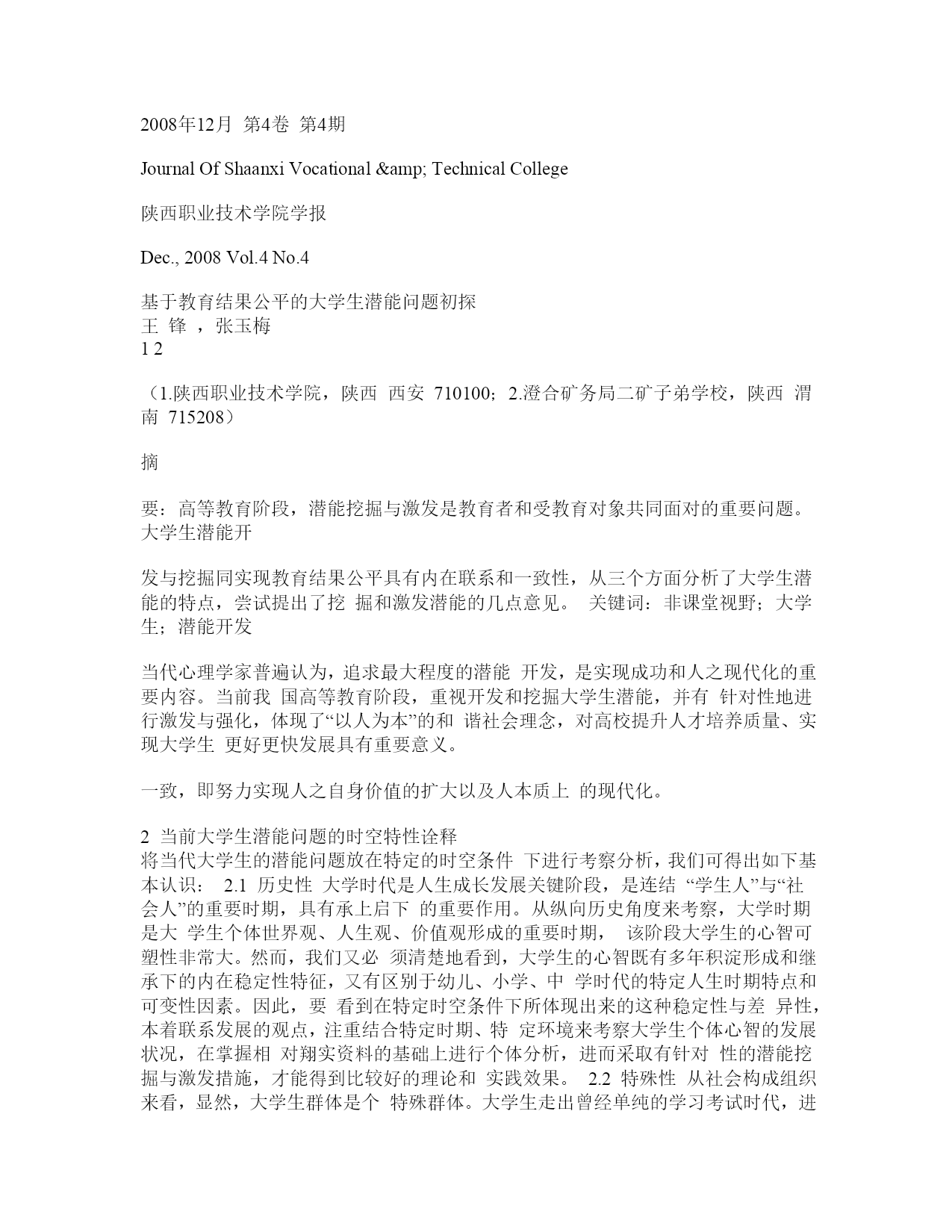 2008年12月 第4卷 第4期

Journal Of Shaanxi Vocational &amp; Technical College

陕西职业技术学院学报

Dec., 2008 Vol.4 No.4

基于教育结果公平的大学生潜能问题初探
王 锋 ，张玉梅
1 2

（1.陕西职业技术学院，陕西 西安 710100；2.澄合矿务局二矿子弟学校，陕西 渭南 715208）

摘

要：高等教育阶段，潜能挖掘与激发是教育者和受教育对象共同面对的重要问题。大学生潜能开

发与挖掘同实现教育结果公平具有内在联系和一致性，从三个方面分析了大学生潜能的特点，尝试提出了挖 掘和激发潜能的几点意见。 关键词：非课堂视野；大学生；潜能开发

当代心理学家普遍认为，追求最大程度的潜能 开发，是实现成功和人之现代化的重要内容。当前我 国高等教育阶段，重视开发和挖掘大学生潜能，并有 针对性地进行激发与强化，体现了“以人为本”的和 谐社会理念，对高校提升人才培养质量、实现大学生 更好更快发展具有重要意义。

一致，即努力实现人之自身价值的扩大以及人本质上 的现代化。

2 当前大学生潜能问题的时空特性诠释
将当代大学生的潜能问题放在特定的时空条件 下进行考察分析，我们可得出如下基本认识： 2.1 历史性 大学时代是人生成长发展关键阶段，是连结 “学生人”与“社会人”的重要时期，具有承上启下 的重要作用。从纵向历史角度来考察，大学时期是大 学生个体世界观、人生观、价值观形成的重要时期， 该阶段大学生的心智可塑性非常大。然而，我们又必 须清楚地看到，大学生的心智既有多年积淀形成和继承下的内在稳定性特征，又有区别于幼儿、小学、中 学时代的特定人生时期特点和可变性因素。因此，要 看到在特定时空条件下所体现出来的这种稳定性与差 异性，本着联系发展的观点，注重结合特定时期、特 定环境来考察大学生个体心智的发展状况，在掌握相 对翔实资料的基础上进行个体分析，进而采取有针对 性的潜能挖掘与激发措施，才能得到比较好的理论和 实践效果。 2.2 特殊性 从社会构成组织来看，显然，大学生群体是个 特殊群体。大学生走出曾经单纯的学习考试时代，进